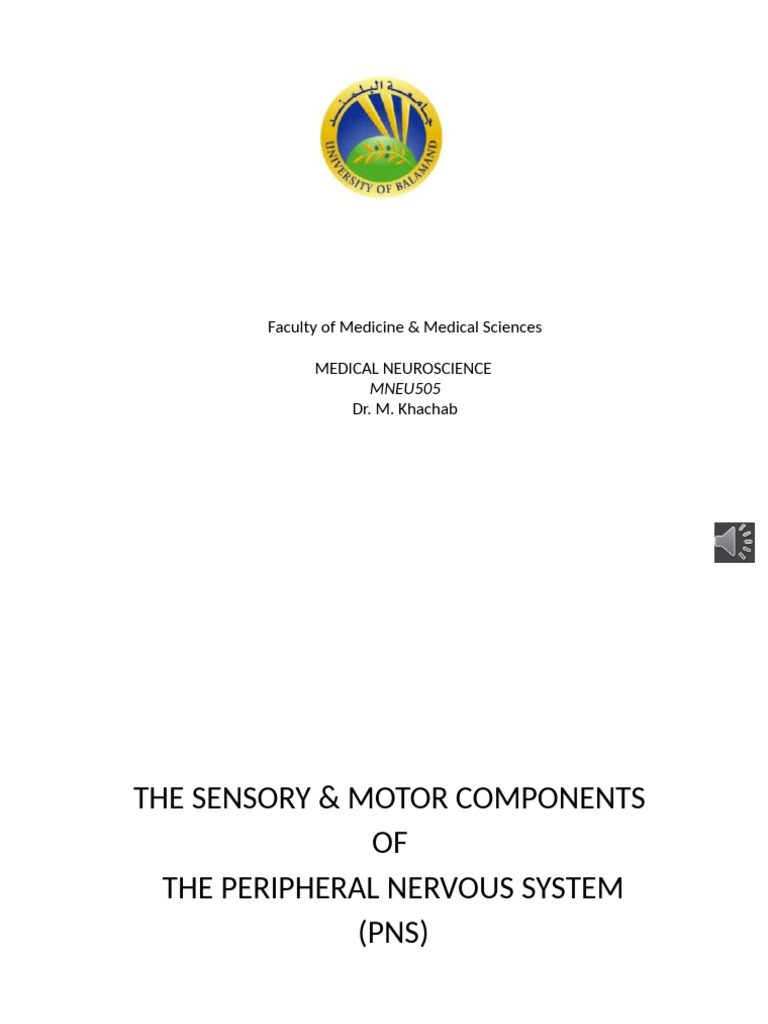 جامعة البلمند
UNIVERSITY OF BALAMAND

Faculty of Medicine & Medical Sciences

MEDICAL NEUROSCIENCE
MNEU505
Dr. M. Khachab

THE SENSORY & MOTOR COMPONENTS
OF
THE PERIPHERAL NERVOUS SYSTEM
(PNS)